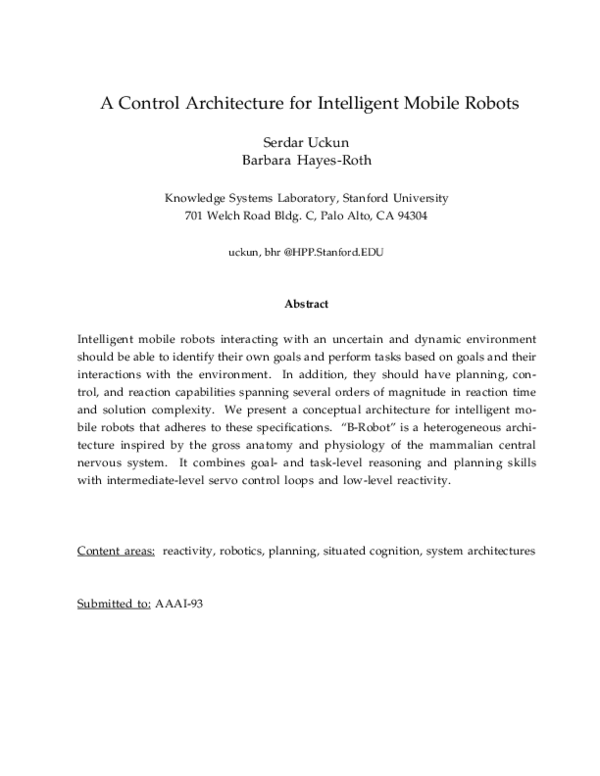 A Control Architecture for Intelligent Mobile Robots

Serdar Uckun
Barbara Hayes-Roth

Knowledge Systems Laboratory, Stanford University
701 Welch Road Bldg. C, Palo Alto, CA 94304

uckun, bhr @HPP.Stanford.EDU

Abstract

Intelligent mobile robots interacting with an uncertain and dynamic environment should be able to identify their own goals and perform tasks based on goals and their interactions with the environment. In addition, they should have planning, control, and reaction capabilities spanning several orders of magnitude in reaction time and solution complexity. We present a conceptual architecture for intelligent mobile robots that adheres to these specifications. "B-Robot" is a heterogeneous architecture inspired by the gross anatomy and physiology of the mammalian central nervous system. It combines goal- and task-level reasoning and planning skills with intermediate-level servo control loops and low-level reactivity.

Content areas: reactivity, robotics, planning, situated cognition, system architectures

Submitted to: AAAI-93